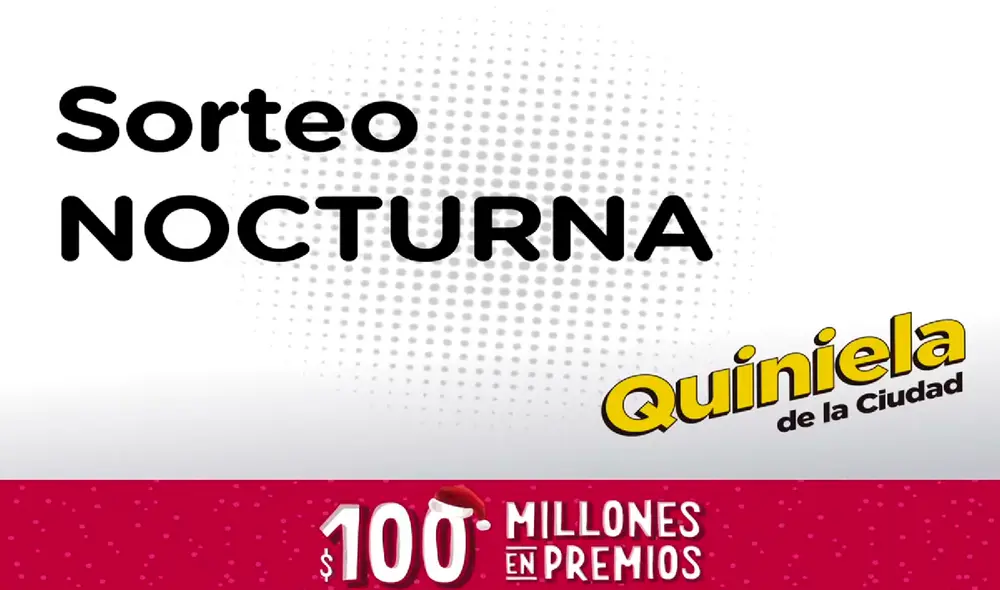 Sorteo
NOCTURNA

Quiniela
de la Ciudad

$100 MILLONES EN PREMIOS